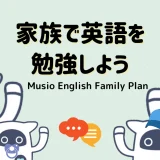 家族で英語を
勉強しよう

Musio English Family Plan